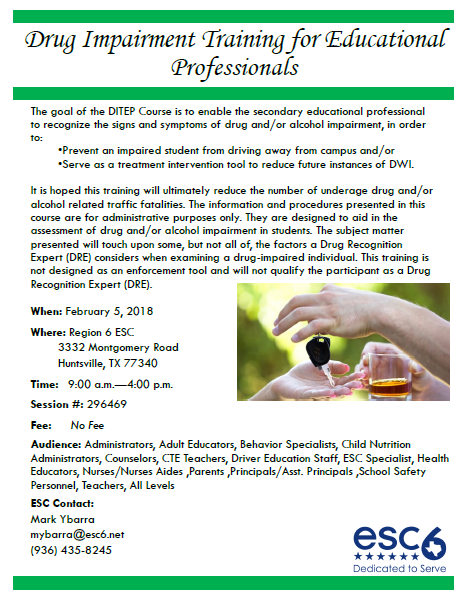 Drug Impairment Training for Educational Professionals

The goal of the DITEP Course is to enable the secondary educational professional to recognize the signs and symptoms of drug and/or alcohol impairment, in order to:

•Prevent an impaired student from driving away from campus and/or
•Serve as a treatment intervention tool to reduce future instances of DWI.

It is hoped this training will ultimately reduce the number of underage drug and/or alcohol related traffic fatalities. The information and procedures presented in this course are for administrative purposes only. They are designed to aid in the assessment of drug and/or alcohol impairment in students. The subject matter presented will touch upon some, but not all of, the factors a Drug Recognition Expert (DRE) considers when examining a drug-impaired individual. This training is not designed as an enforcement tool and will not qualify the participant as a Drug Recognition Expert (DRE).

When: February 5, 2018

Where: Region 6 ESC
3332 Montgomery Road
Huntsville, TX 77340

Time: 9:00 a.m.—4:00 p.m.

Session #: 296469

Fee: No Fee

Audience: Administrators, Adult Educators, Behavior Specialists, Child Nutrition Administrators, Counselors, CTE Teachers, Driver Education Staff, ESC Specialist, Health Educators, Nurses/Nurses Aides ,Parents ,Principals/Asst. Principals ,School Safety Personnel, Teachers, All Levels

ESC Contact:
Mark Ybarra
mybarra@esc6.net
(936) 435-8245

esc6
Dedicated to Serve